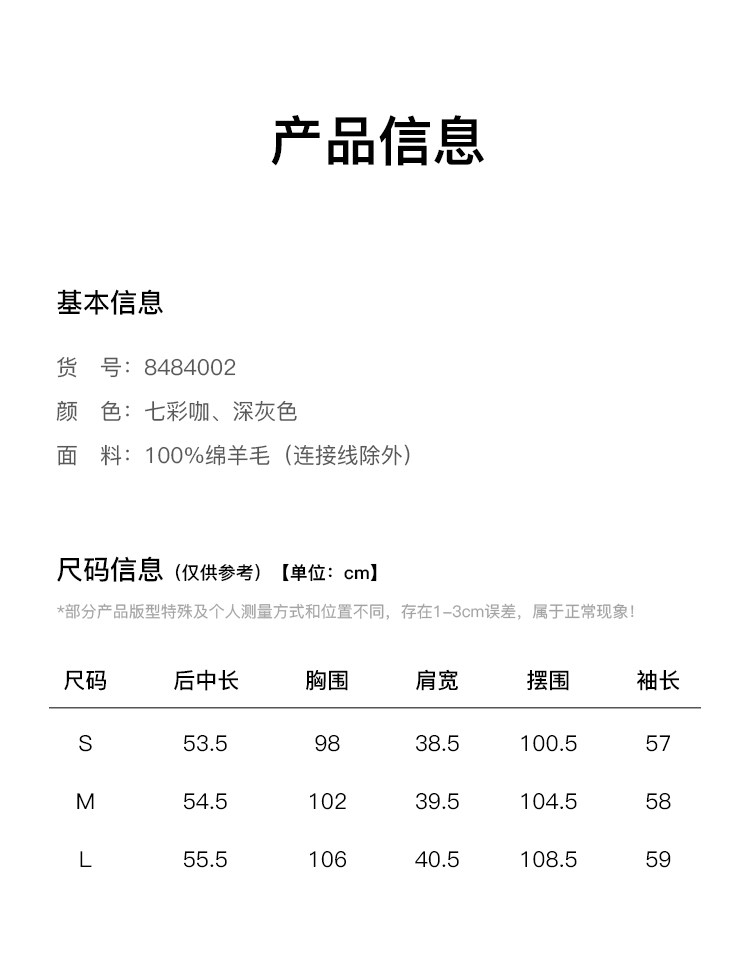 产品信息

基本信息

货　号：8484002
颜　色：七彩咖、深灰色
面　料：100%绵羊毛（连接线除外）

尺码信息（仅供参考）【单位：cm】

*部分产品版型特殊及个人测量方式和位置不同，存在1-3cm误差，属于正常现象！

| 尺码 | 后中长 | 胸围 | 肩宽 | 摆围 | 袖长 |
|---|---|---|---|---|---|
| S | 53.5 | 98 | 38.5 | 100.5 | 57 |
| M | 54.5 | 102 | 39.5 | 104.5 | 58 |
| L | 55.5 | 106 | 40.5 | 108.5 | 59 |